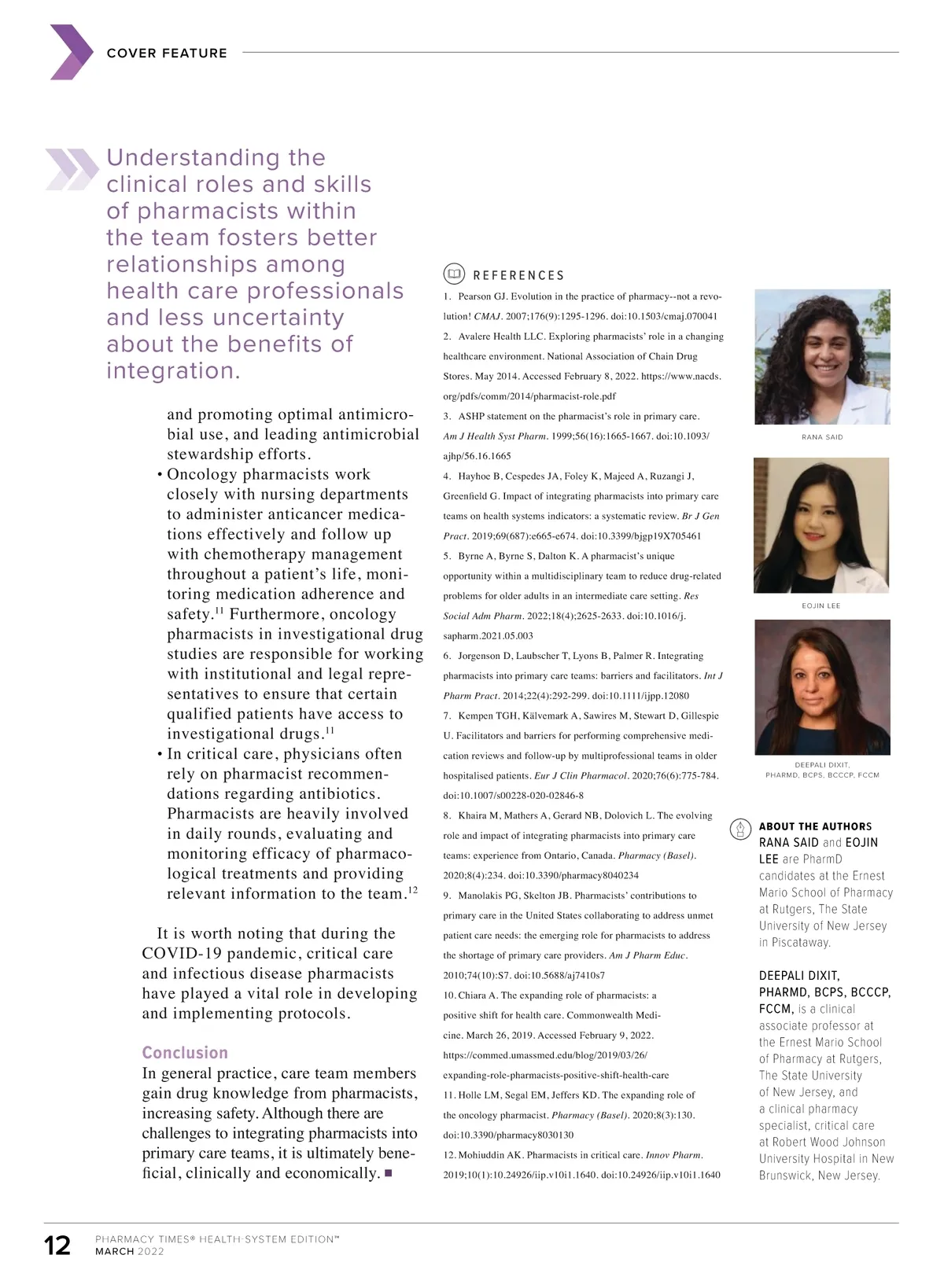 COVER FEATURE

Understanding the clinical roles and skills of pharmacists within the team fosters better relationships among health care professionals and less uncertainty about the benefits of integration.

and promoting optimal antimicrobial use, and leading antimicrobial stewardship efforts.
• Oncology pharmacists work closely with nursing departments to administer anticancer medications effectively and follow up with chemotherapy management throughout a patient's life, monitoring medication adherence and safety.$^{11}$ Furthermore, oncology pharmacists in investigational drug studies are responsible for working with institutional and legal representatives to ensure that certain qualified patients have access to investigational drugs.$^{11}$
• In critical care, physicians often rely on pharmacist recommendations regarding antibiotics. Pharmacists are heavily involved in daily rounds, evaluating and monitoring efficacy of pharmacological treatments and providing relevant information to the team.$^{12}$

It is worth noting that during the COVID-19 pandemic, critical care and infectious disease pharmacists have played a vital role in developing and implementing protocols.

Conclusion
In general practice, care team members gain drug knowledge from pharmacists, increasing safety. Although there are challenges to integrating pharmacists into primary care teams, it is ultimately beneficial, clinically and economically. ■

REFERENCES
1. Pearson GJ. Evolution in the practice of pharmacy--not a revolution! CMAJ. 2007;176(9):1295-1296. doi:10.1503/cmaj.070041
2. Avalere Health LLC. Exploring pharmacists' role in a changing healthcare environment. National Association of Chain Drug Stores. May 2014. Accessed February 8, 2022. https://www.nacds.org/pdfs/comm/2014/pharmacist-role.pdf
3. ASHP statement on the pharmacist's role in primary care. Am J Health Syst Pharm. 1999;56(16):1665-1667. doi:10.1093/ajhp/56.16.1665
4. Hayhoe B, Cespedes JA, Foley K, Majeed A, Ruzangi J, Greenfield G. Impact of integrating pharmacists into primary care teams on health systems indicators: a systematic review. Br J Gen Pract. 2019;69(687):e665-e674. doi:10.3399/bjgp19X705461
5. Byrne A, Byrne S, Dalton K. A pharmacist's unique opportunity within a multidisciplinary team to reduce drug-related problems for older adults in an intermediate care setting. Res Social Adm Pharm. 2022;18(4);2625-2633. doi:10.1016/j.sapharm.2021.05.003
6. Jorgenson D, Laubscher T, Lyons B, Palmer R. Integrating pharmacists into primary care teams: barriers and facilitators. Int J Pharm Pract. 2014;22(4):292-299. doi:10.1111/ijpp.12080
7. Kempen TGH, Kälvemark A, Sawires M, Stewart D, Gillespie U. Facilitators and barriers for performing comprehensive medication reviews and follow-up by multiprofessional teams in older hospitalised patients. Eur J Clin Pharmacol. 2020;76(6):775-784. doi:10.1007/s00228-020-02846-8
8. Khaira M, Mathers A, Gerard NB, Dolovich L. The evolving role and impact of integrating pharmacists into primary care teams: experience from Ontario, Canada. Pharmacy (Basel). 2020;8(4):234. doi:10.3390/pharmacy8040234
9. Manolakis PG, Skelton JB. Pharmacists' contributions to primary care in the United States collaborating to address unmet patient care needs: the emerging role for pharmacists to address the shortage of primary care providers. Am J Pharm Educ. 2010;74(10):S7. doi:10.5688/aj7410s7
10. Chiara A. The expanding role of pharmacists: a positive shift for health care. Commonwealth Medicine. March 26, 2019. Accessed February 9, 2022. https://commed.umassmed.edu/blog/2019/03/26/expanding-role-pharmacists-positive-shift-health-care
11. Holle LM, Segal EM, Jeffers KD. The expanding role of the oncology pharmacist. Pharmacy (Basel). 2020;8(3):130. doi:10.3390/pharmacy8030130
12. Mohiuddin AK. Pharmacists in critical care. Innov Pharm. 2019;10(1):10.24926/iip.v10i1.1640. doi:10.24926/iip.v10i1.1640

RANA SAID

EOJIN LEE

DEEPALI DIXIT, PHARMD, BCPS, BCCCP, FCCM

ABOUT THE AUTHORS
RANA SAID and EOJIN LEE are PharmD candidates at the Ernest Mario School of Pharmacy at Rutgers, The State University of New Jersey in Piscataway.

DEEPALI DIXIT, PHARMD, BCPS, BCCCP, FCCM, is a clinical associate professor at the Ernest Mario School of Pharmacy at Rutgers, The State University of New Jersey, and a clinical pharmacy specialist, critical care at Robert Wood Johnson University Hospital in New Brunswick, New Jersey.

12 PHARMACY TIMES® HEALTH-SYSTEM EDITION™
MARCH 2022